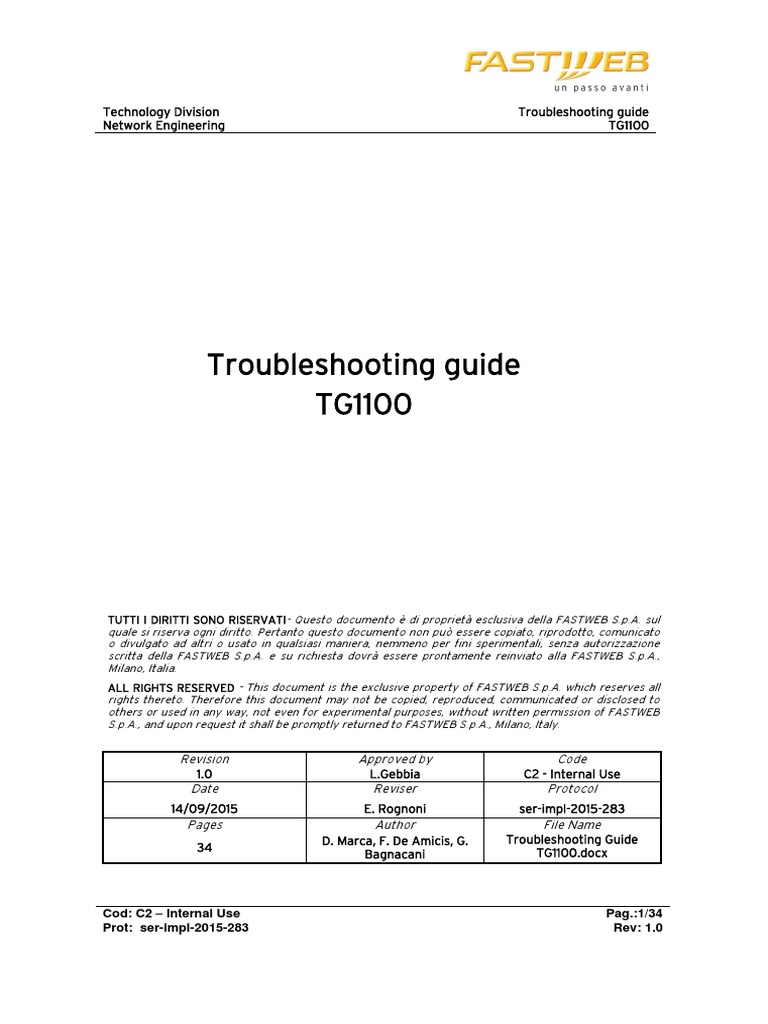 FASTWEB
un passo avanti

Technology Division
Network Engineering

Troubleshooting guide
TG1100

Troubleshooting guide
TG1100

TUTTI I DIRITTI SONO RISERVATI- Questo documento è di proprietà esclusiva della FASTWEB S.p.A. sul quale si riserva ogni diritto. Pertanto questo documento non può essere copiato, riprodotto, comunicato o divulgato ad altri o usato in qualsiasi maniera, nemmeno per fini sperimentali, senza autorizzazione scritta della FASTWEB S.p.A. e su richiesta dovrà essere prontamente reinviato alla FASTWEB S.p.A., Milano, Italia.

ALL RIGHTS RESERVED - This document is the exclusive property of FASTWEB S.p.A. which reserves all rights thereto. Therefore this document may not be copied, reproduced, communicated or disclosed to others or used in any way, not even for experimental purposes, without written permission of FASTWEB S.p.A., and upon request it shall be promptly returned to FASTWEB S.p.A., Milano, Italy.

| Revision | Approved by | Code |
|---|---|---|
| 1.0 | L.Gebbia | C2 - Internal Use |
| Date | Reviser | Protocol |
| 14/09/2015 | E. Rognoni | ser-impl-2015-283 |
| Pages | Author | File Name |
| 34 | D. Marca, F. De Amicis, G. Bagnacani | Troubleshooting Guide TG1100.docx |

Cod: C2 – Internal Use
Prot: ser-impl-2015-283

Pag.:1/34
Rev: 1.0